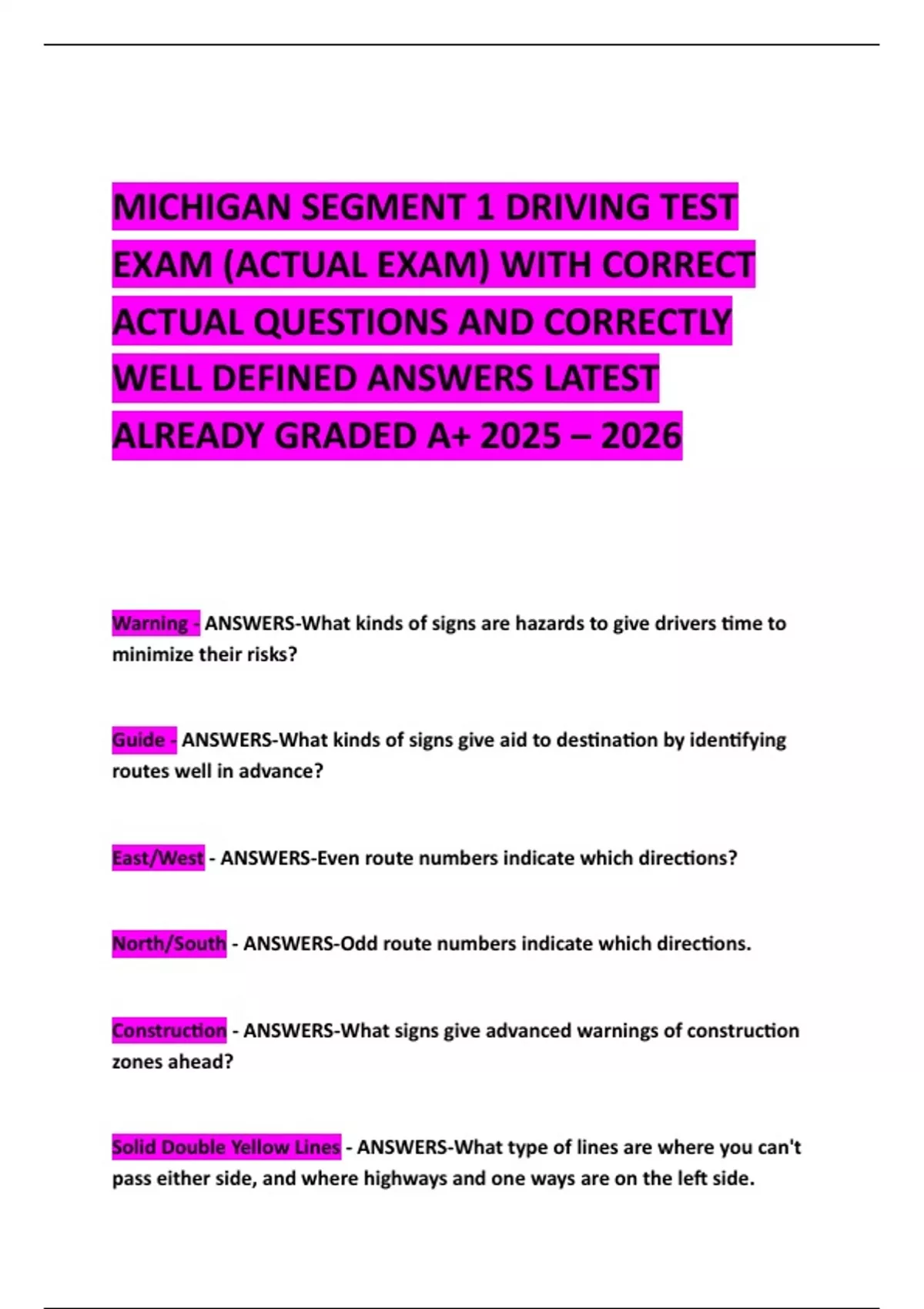 MICHIGAN SEGMENT 1 DRIVING TEST EXAM (ACTUAL EXAM) WITH CORRECT ACTUAL QUESTIONS AND CORRECTLY WELL DEFINED ANSWERS LATEST ALREADY GRADED A+ 2025 – 2026

Warning - ANSWERS-What kinds of signs are hazards to give drivers time to minimize their risks?

Guide - ANSWERS-What kinds of signs give aid to destination by identifying routes well in advance?

East/West - ANSWERS-Even route numbers indicate which directions?

North/South - ANSWERS-Odd route numbers indicate which directions.

Construction - ANSWERS-What signs give advanced warnings of construction zones ahead?

Solid Double Yellow Lines - ANSWERS-What type of lines are where you can't pass either side, and where highways and one ways are on the left side.